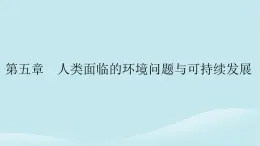 第五章　人类面临的环境问题与可持续发展